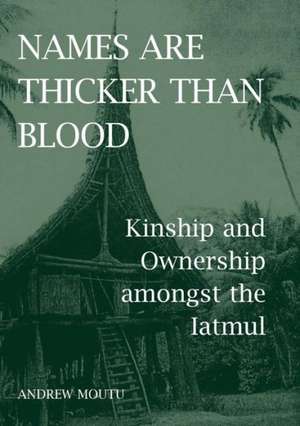 NAMES ARE THICKER THAN BLOOD

Kinship and Ownership amongst the Iatmul

ANDREW MOUTU